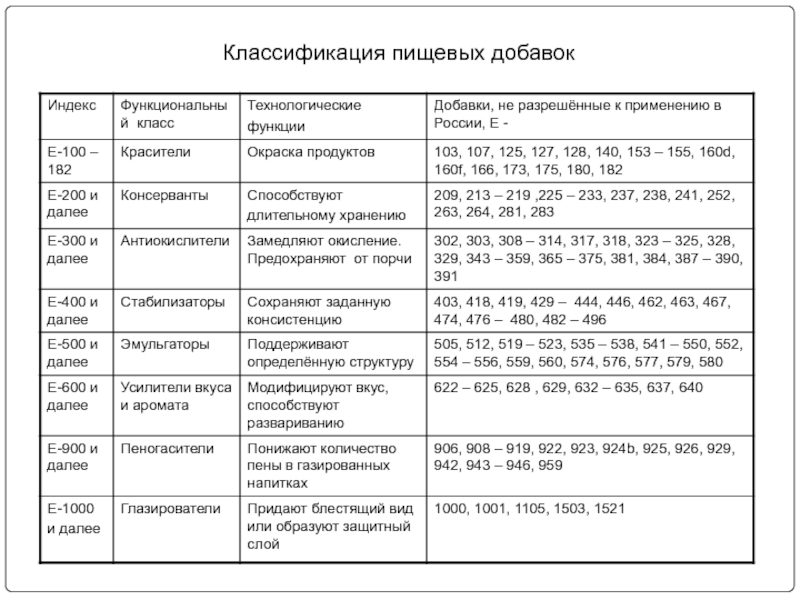 Классификация пищевых добавок

| Индекс | Функциональный класс | Технологические функции | Добавки, не разрешённые к применению в России, Е - |
|---|---|---|---|
| Е-100 – 182 | Красители | Окраска продуктов | 103, 107, 125, 127, 128, 140, 153 – 155, 160d, 160f, 166, 173, 175, 180, 182 |
| Е-200 и далее | Консерванты | Способствуют длительному хранению | 209, 213 – 219 ,225 – 233, 237, 238, 241, 252, 263, 264, 281, 283 |
| Е-300 и далее | Антиокислители | Замедляют окисление. Предохраняют от порчи | 302, 303, 308 – 314, 317, 318, 323 – 325, 328, 329, 343 – 359, 365 – 375, 381, 384, 387 – 390, 391 |
| Е-400 и далее | Стабилизаторы | Сохраняют заданную консистенцию | 403, 418, 419, 429 – 444, 446, 462, 463, 467, 474, 476 – 480, 482 – 496 |
| Е-500 и далее | Эмульгаторы | Поддерживают определённую структуру | 505, 512, 519 – 523, 535 – 538, 541 – 550, 552, 554 – 556, 559, 560, 574, 576, 577, 579, 580 |
| Е-600 и далее | Усилители вкуса и аромата | Модифицируют вкус, способствуют развариванию | 622 – 625, 628 , 629, 632 – 635, 637, 640 |
| Е-900 и далее | Пеногасители | Понижают количество пены в газированных напитках | 906, 908 – 919, 922, 923, 924b, 925, 926, 929, 942, 943 – 946, 959 |
| Е-1000 и далее | Глазирователи | Придают блестящий вид или образуют защитный слой | 1000, 1001, 1105, 1503, 1521 |